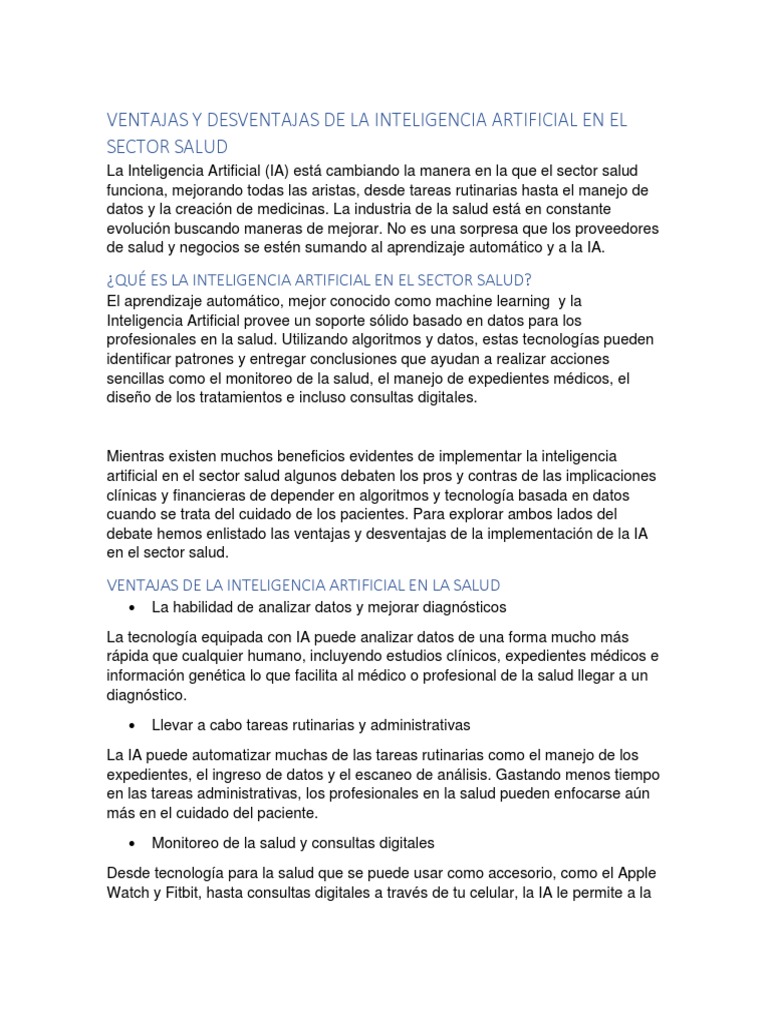 VENTAJAS Y DESVENTAJAS DE LA INTELIGENCIA ARTIFICIAL EN EL SECTOR SALUD

La Inteligencia Artificial (IA) está cambiando la manera en la que el sector salud funciona, mejorando todas las aristas, desde tareas rutinarias hasta el manejo de datos y la creación de medicinas. La industria de la salud está en constante evolución buscando maneras de mejorar. No es una sorpresa que los proveedores de salud y negocios se estén sumando al aprendizaje automático y a la IA.

¿QUÉ ES LA INTELIGENCIA ARTIFICIAL EN EL SECTOR SALUD?

El aprendizaje automático, mejor conocido como machine learning y la Inteligencia Artificial provee un soporte sólido basado en datos para los profesionales en la salud. Utilizando algoritmos y datos, estas tecnologías pueden identificar patrones y entregar conclusiones que ayudan a realizar acciones sencillas como el monitoreo de la salud, el manejo de expedientes médicos, el diseño de los tratamientos e incluso consultas digitales.

Mientras existen muchos beneficios evidentes de implementar la inteligencia artificial en el sector salud algunos debaten los pros y contras de las implicaciones clínicas y financieras de depender en algoritmos y tecnología basada en datos cuando se trata del cuidado de los pacientes. Para explorar ambos lados del debate hemos enlistado las ventajas y desventajas de la implementación de la IA en el sector salud.

VENTAJAS DE LA INTELIGENCIA ARTIFICIAL EN LA SALUD

• La habilidad de analizar datos y mejorar diagnósticos

La tecnología equipada con IA puede analizar datos de una forma mucho más rápida que cualquier humano, incluyendo estudios clínicos, expedientes médicos e información genética lo que facilita al médico o profesional de la salud llegar a un diagnóstico.

• Llevar a cabo tareas rutinarias y administrativas

La IA puede automatizar muchas de las tareas rutinarias como el manejo de los expedientes, el ingreso de datos y el escaneo de análisis. Gastando menos tiempo en las tareas administrativas, los profesionales en la salud pueden enfocarse aún más en el cuidado del paciente.

• Monitoreo de la salud y consultas digitales

Desde tecnología para la salud que se puede usar como accesorio, como el Apple Watch y Fitbit, hasta consultas digitales a través de tu celular, la IA le permite a la